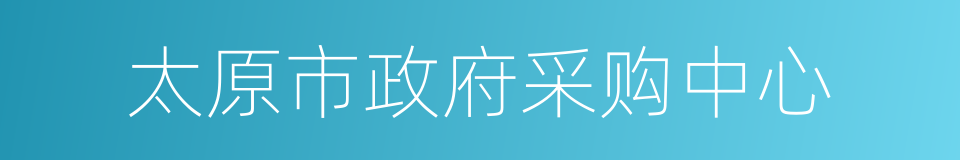 太原市政府采购中心